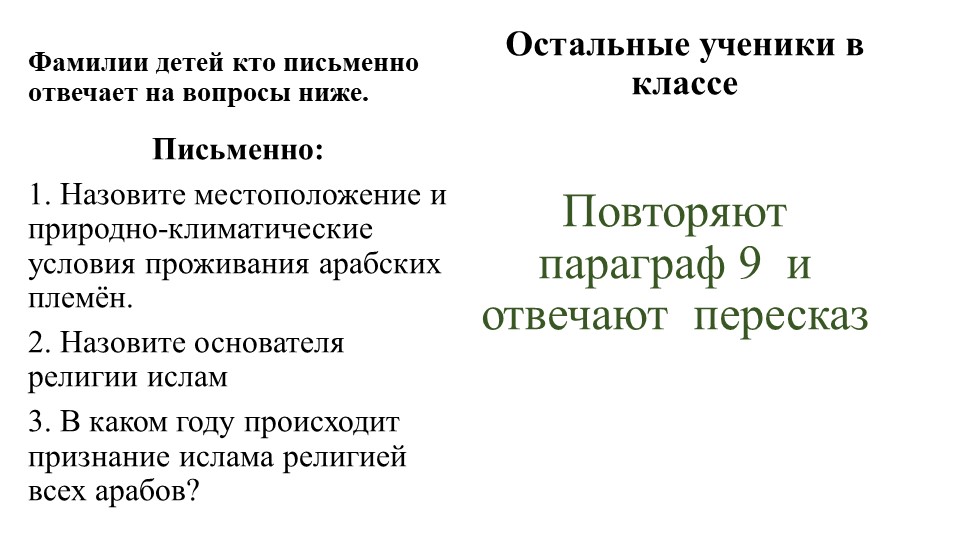 Фамилии детей кто письменно отвечает на вопросы ниже.

Письменно:

1. Назовите местоположение и природно-климатические условия проживания арабских племён.

2. Назовите основателя религии ислам

3. В каком году происходит признание ислама религией всех арабов?

Остальные ученики в классе

Повторяют параграф 9 и отвечают пересказ